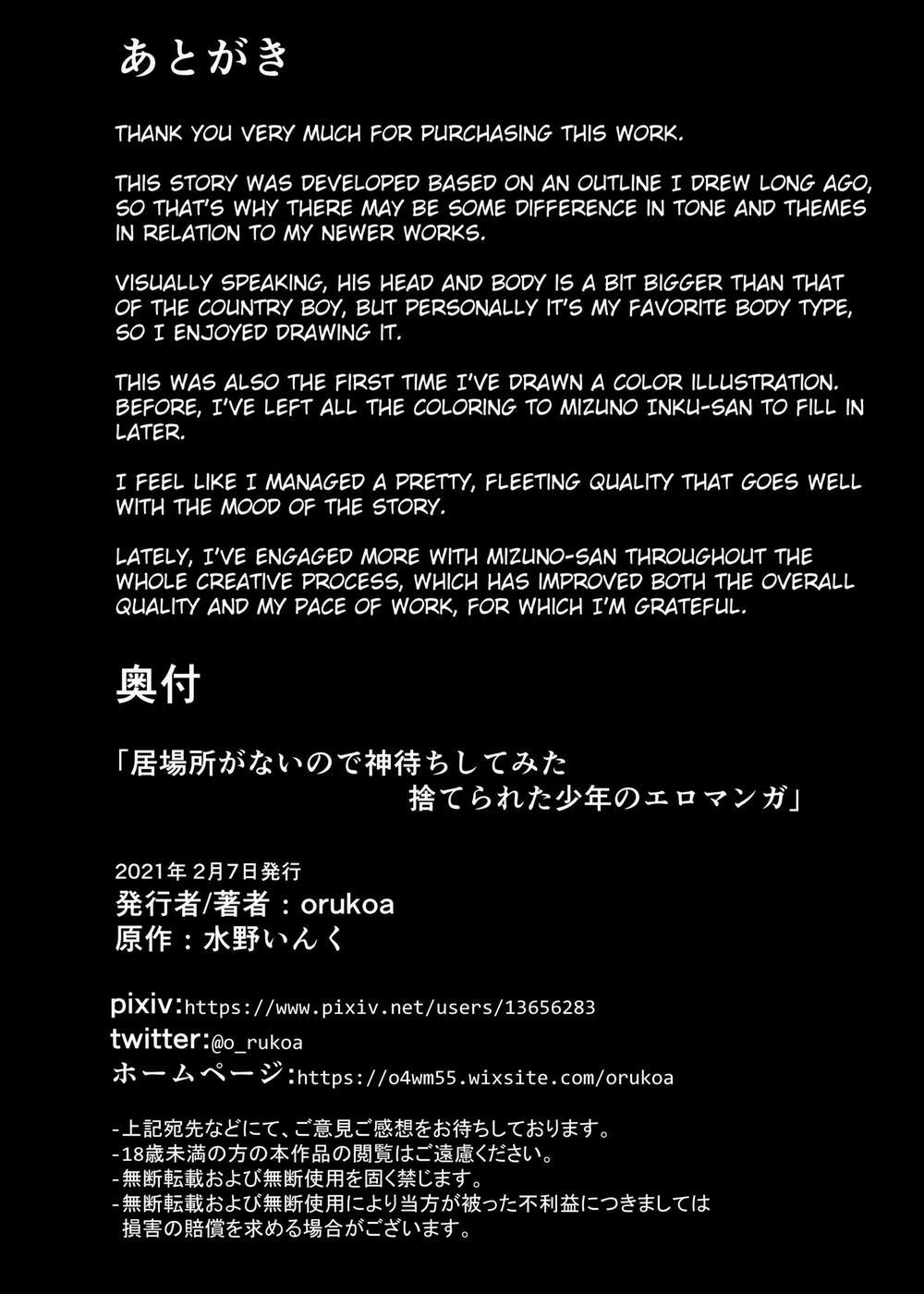 あとがき

THANK YOU VERY MUCH FOR PURCHASING THIS WORK.

THIS STORY WAS DEVELOPED BASED ON AN OUTLINE I DREW LONG AGO, SO THAT'S WHY THERE MAY BE SOME DIFFERENCE IN TONE AND THEMES IN RELATION TO MY NEWER WORKS.

VISUALLY SPEAKING, HIS HEAD AND BODY IS A BIT BIGGER THAN THAT OF THE COUNTRY BOY, BUT PERSONALLY IT'S MY FAVORITE BODY TYPE, SO I ENJOYED DRAWING IT.

THIS WAS ALSO THE FIRST TIME I'VE DRAWN A COLOR ILLUSTRATION. BEFORE, I'VE LEFT ALL THE COLORING TO MIZUNO INKU-SAN TO FILL IN LATER.

I FEEL LIKE I MANAGED A PRETTY, FLEETING QUALITY THAT GOES WELL WITH THE MOOD OF THE STORY.

LATELY, I'VE ENGAGED MORE WITH MIZUNO-SAN THROUGHOUT THE WHOLE CREATIVE PROCESS, WHICH HAS IMPROVED BOTH THE OVERALL QUALITY AND MY PACE OF WORK, FOR WHICH I'M GRATEFUL.

奥付

「居場所がないので神待ちしてみた
捨てられた少年のエロマンガ」

2021年2月7日発行
発行者/著者：orukoa
原作：水野いんく

pixiv:https://www.pixiv.net/users/13656283
twitter:@o_rukoa
ホームページ:https://o4wm55.wixsite.com/orukoa

- 上記宛先などにて、ご意見ご感想をお待ちしております。
- 18歳未満の方の本作品の閲覧はご遠慮ください。
- 無断転載および無断使用を固く禁じます。
- 無断転載および無断使用により当方が被った不利益につきましては損害の賠償を求める場合がございます。